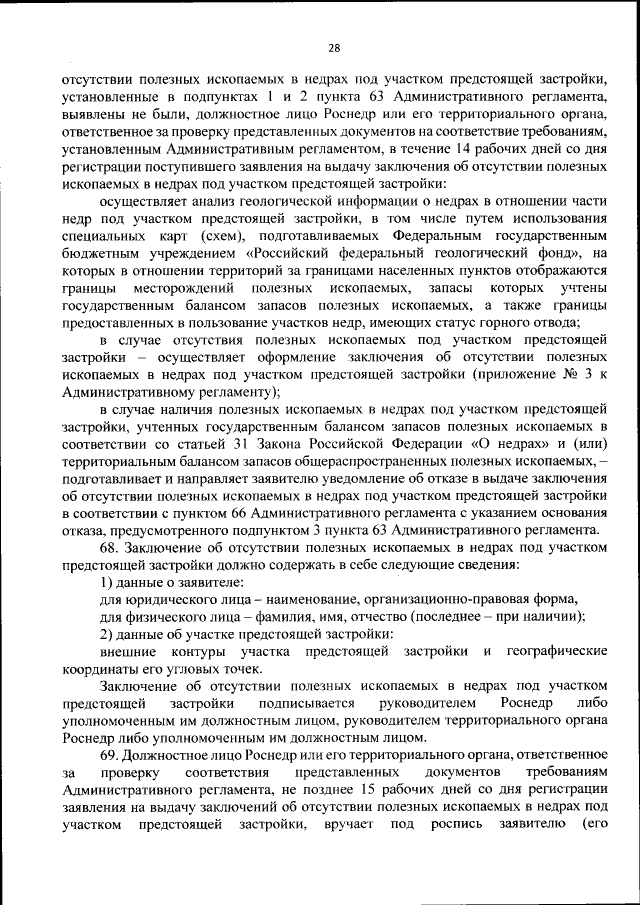 28

отсутствии полезных ископаемых в недрах под участком предстоящей застройки, установленные в подпунктах 1 и 2 пункта 63 Административного регламента, выявлены не были, должностное лицо Роснедр или его территориального органа, ответственное за проверку представленных документов на соответствие требованиям, установленным Административным регламентом, в течение 14 рабочих дней со дня регистрации поступившего заявления на выдачу заключения об отсутствии полезных ископаемых в недрах под участком предстоящей застройки:

осуществляет анализ геологической информации о недрах в отношении части недр под участком предстоящей застройки, в том числе путем использования специальных карт (схем), подготавливаемых Федеральным государственным бюджетным учреждением «Российский федеральный геологический фонд», на которых в отношении территорий за границами населенных пунктов отображаются границы месторождений полезных ископаемых, запасы которых учтены государственным балансом запасов полезных ископаемых, а также границы предоставленных в пользование участков недр, имеющих статус горного отвода;

в случае отсутствия полезных ископаемых под участком предстоящей застройки – осуществляет оформление заключения об отсутствии полезных ископаемых в недрах под участком предстоящей застройки (приложение № 3 к Административному регламенту);

в случае наличия полезных ископаемых в недрах под участком предстоящей застройки, учтенных государственным балансом запасов полезных ископаемых в соответствии со статьей 31 Закона Российской Федерации «О недрах» и (или) территориальным балансом запасов общераспространенных полезных ископаемых, – подготавливает и направляет заявителю уведомление об отказе в выдаче заключения об отсутствии полезных ископаемых в недрах под участком предстоящей застройки в соответствии с пунктом 66 Административного регламента с указанием основания отказа, предусмотренного подпунктом 3 пункта 63 Административного регламента.

68. Заключение об отсутствии полезных ископаемых в недрах под участком предстоящей застройки должно содержать в себе следующие сведения:

1) данные о заявителе:

для юридического лица – наименование, организационно-правовая форма,

для физического лица – фамилия, имя, отчество (последнее – при наличии);

2) данные об участке предстоящей застройки:

внешние контуры участка предстоящей застройки и географические координаты его угловых точек.

Заключение об отсутствии полезных ископаемых в недрах под участком предстоящей застройки подписывается руководителем Роснедр либо уполномоченным им должностным лицом, руководителем территориального органа Роснедр либо уполномоченным им должностным лицом.

69. Должностное лицо Роснедр или его территориального органа, ответственное за проверку соответствия представленных документов требованиям Административного регламента, не позднее 15 рабочих дней со дня регистрации заявления на выдачу заключений об отсутствии полезных ископаемых в недрах под участком предстоящей застройки, вручает под роспись заявителю (его